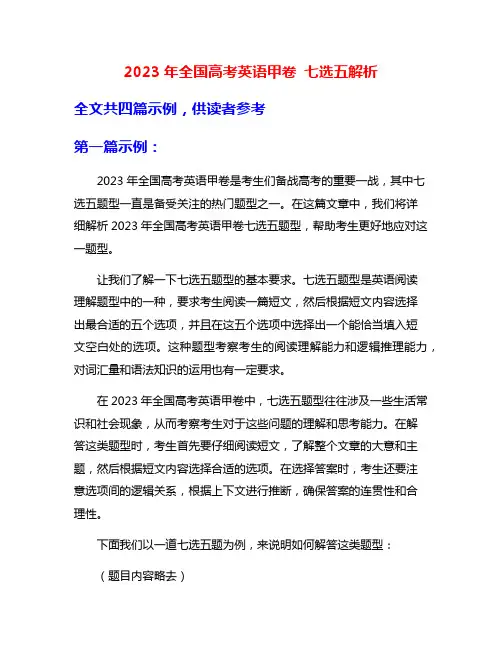 2023 年全国高考英语甲卷 七选五解析

全文共四篇示例，供读者参考

第一篇示例：

2023 年全国高考英语甲卷是考生们备战高考的重要一战，其中七选五题型一直是备受关注的热门题型之一。在这篇文章中，我们将详细解析 2023 年全国高考英语甲卷七选五题型，帮助考生更好地应对这一题型。

让我们了解一下七选五题型的基本要求。七选五题型是英语阅读理解题型中的一种，要求考生阅读一篇短文，然后根据短文内容选择出最合适的五个选项，并且在这五个选项中选择出一个能恰当填入短文空白处的选项。这种题型考察考生的阅读理解能力和逻辑推理能力，对词汇量和语法知识的运用也有一定要求。

在 2023 年全国高考英语甲卷中，七选五题型往往涉及一些生活常识和社会现象，从而考察考生对于这些问题的理解和思考能力。在解答这类题型时，考生首先要仔细阅读短文，了解整个文章的大意和主题，然后根据短文内容选择合适的选项。在选择答案时，考生还要注意选项间的逻辑关系，根据上下文进行推断，确保答案的连贯性和合理性。

下面我们以一道七选五题为例，来说明如何解答这类题型：

（题目内容略去）